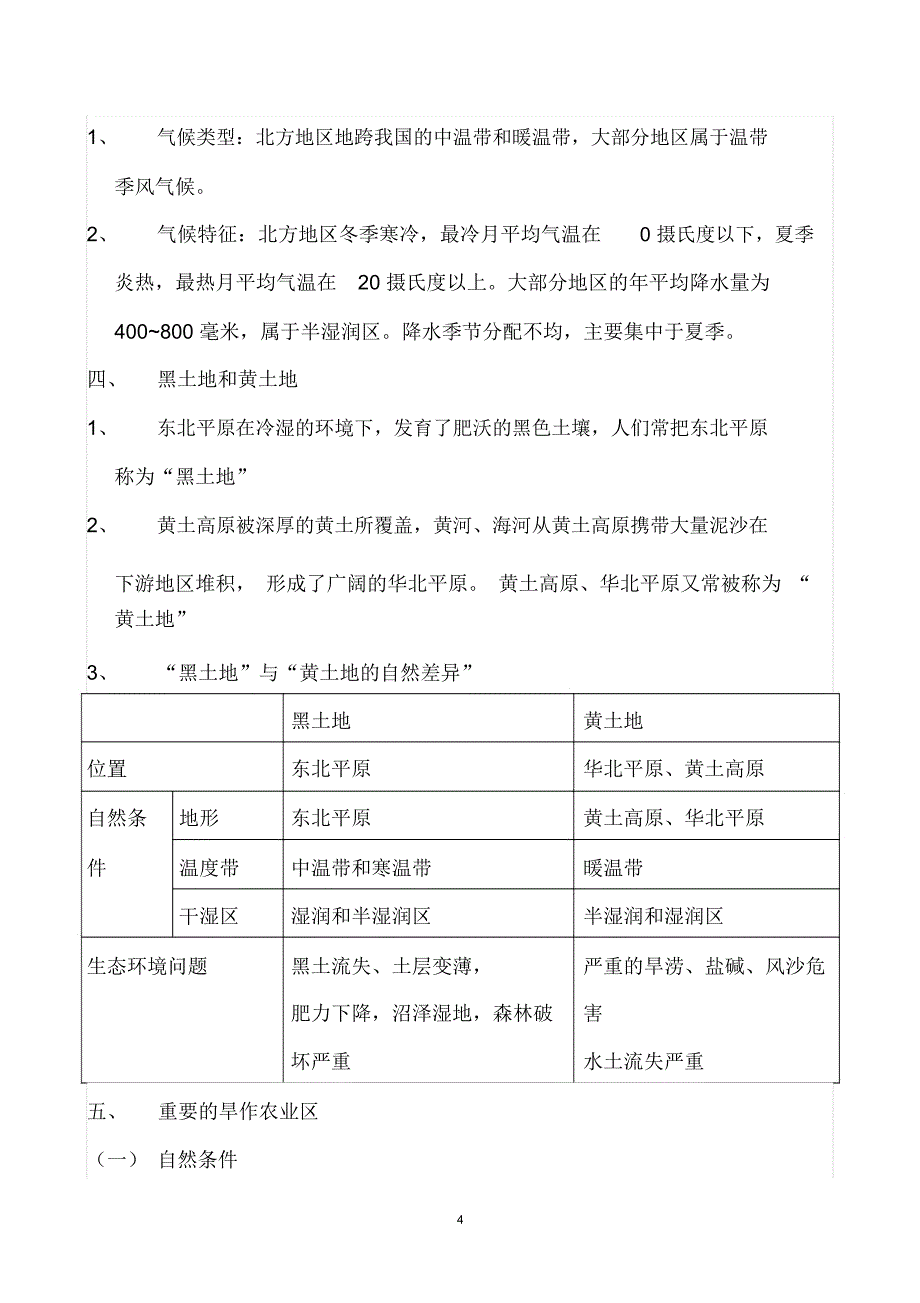 1、 气候类型：北方地区地跨我国的中温带和暖温带，大部分地区属于温带季风气候。

2、 气候特征：北方地区冬季寒冷，最冷月平均气温在 0 摄氏度以下，夏季炎热，最热月平均气温在 20 摄氏度以上。大部分地区的年平均降水量为 400~800 毫米，属于半湿润区。降水季节分配不均，主要集中于夏季。

四、 黑土地和黄土地

1、 东北平原在冷湿的环境下，发育了肥沃的黑色土壤，人们常把东北平原称为“黑土地”

2、 黄土高原被深厚的黄土所覆盖，黄河、海河从黄土高原携带大量泥沙在下游地区堆积， 形成了广阔的华北平原。 黄土高原、华北平原又常被称为 “黄土地”

3、 “黑土地”与“黄土地的自然差异”

| | | 黑土地 | 黄土地 |
|---|---|---|---|
| 位置 | | 东北平原 | 华北平原、黄土高原 |
| 自然条件 | 地形 | 东北平原 | 黄土高原、华北平原 |
| | 温度带 | 中温带和寒温带 | 暖温带 |
| | 干湿区 | 湿润和半湿润区 | 半湿润和湿润区 |
| 生态环境问题 | | 黑土流失、土层变薄，肥力下降，沼泽湿地，森林破坏严重 | 严重的旱涝、盐碱、风沙危害 水土流失严重 |

五、 重要的旱作农业区

（一） 自然条件

4